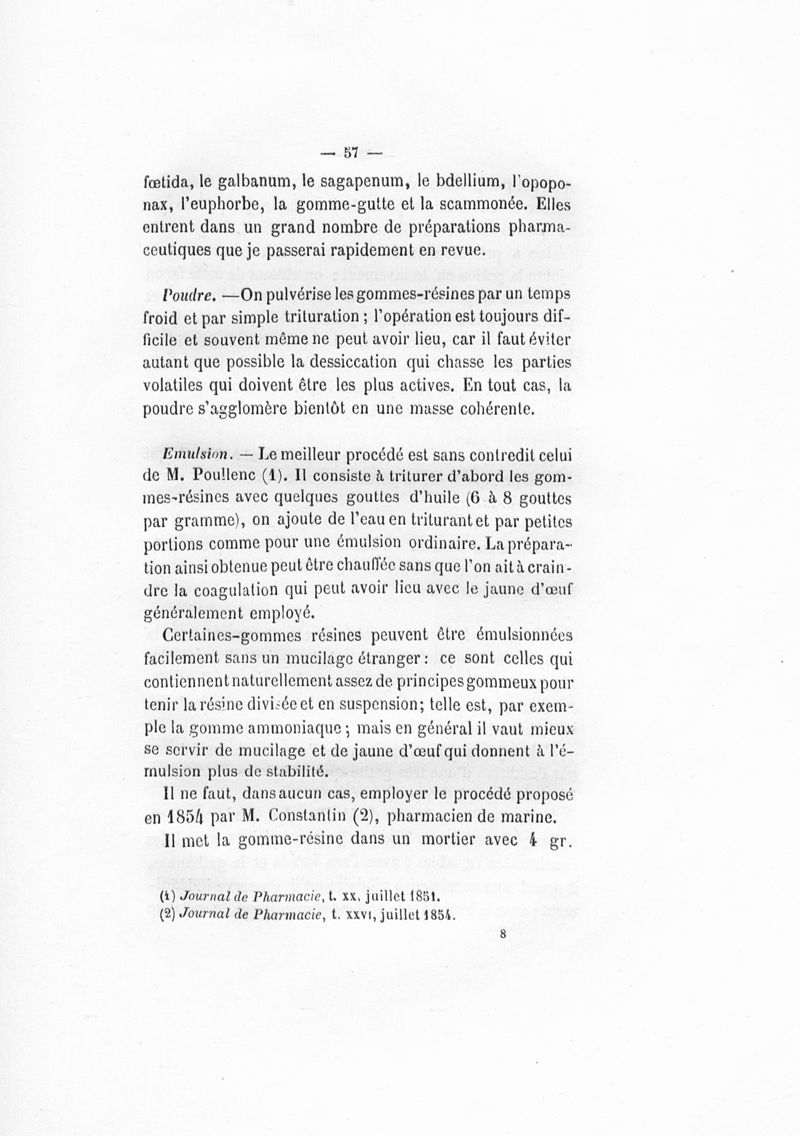 — 57 —

fœtida, le galbanum, le sagapenum, le bdellium, l'opoponax, l'euphorbe, la gomme-gutte et la scammonée. Elles entrent dans un grand nombre de préparations pharmaceutiques que je passerai rapidement en revue.

Poudre. —On pulvérise les gommes-résines par un temps froid et par simple trituration ; l'opération est toujours difficile et souvent même ne peut avoir lieu, car il faut éviter autant que possible la dessiccation qui chasse les parties volatiles qui doivent être les plus actives. En tout cas, la poudre s'agglomère bientôt en une masse cohérente.

Emulsion. — Le meilleur procédé est sans contredit celui de M. Poullenc (1). Il consiste à triturer d'abord les gommes-résines avec quelques gouttes d'huile (6 à 8 gouttes par gramme), on ajoute de l'eau en triturant et par petites portions comme pour une émulsion ordinaire. La préparation ainsi obtenue peut être chauffée sans que l'on ait à craindre la coagulation qui peut avoir lieu avec le jaune d'œuf généralement employé.

Certaines-gommes résines peuvent être émulsionnées facilement sans un mucilage étranger : ce sont celles qui contiennent naturellement assez de principes gommeux pour tenir la résine divisée et en suspension; telle est, par exemple la gomme ammoniaque ; mais en général il vaut mieux se servir de mucilage et de jaune d'œuf qui donnent à l'émulsion plus de stabilité.

Il ne faut, dans aucun cas, employer le procédé proposé en 1854 par M. Constantin (2), pharmacien de marine.

Il met la gomme-résine dans un mortier avec 4 gr.

(1) Journal de Pharmacie, t. xx, juillet 1851.
(2) Journal de Pharmacie, t. xxvi, juillet 1854.

8